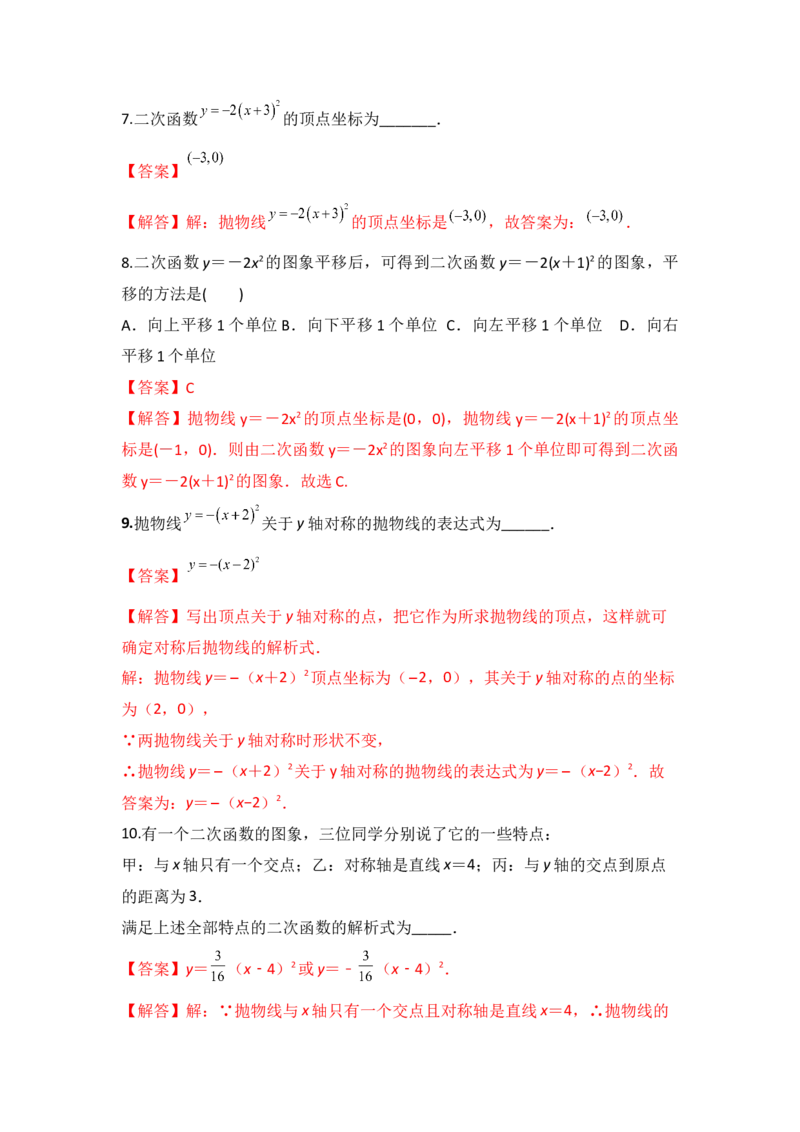 7.二次函数$y=-2(x+3)^2$的顶点坐标为____.

【答案】$(-3,0)$

【解答】解：抛物线$y=-2(x+3)^2$的顶点坐标是$(-3,0)$，故答案为：$(-3,0)$.

8.二次函数$y=-2x^2$的图象平移后，可得到二次函数$y=-2(x+1)^2$的图象，平移的方法是(　　)

A．向上平移1个单位 B．向下平移1个单位 C．向左平移1个单位 D．向右平移1个单位

【答案】C

【解答】抛物线$y=-2x^2$的顶点坐标是(0，0)，抛物线$y=-2(x+1)^2$的顶点坐标是(－1，0)．则由二次函数$y=-2x^2$的图象向左平移1个单位即可得到二次函数$y=-2(x+1)^2$的图象．故选C.

9.抛物线$y=-(x+2)^2$关于y轴对称的抛物线的表达式为____.

【答案】$y=-(x-2)^2$

【解答】写出顶点关于y轴对称的点，把它作为所求抛物线的顶点，这样就可确定对称后抛物线的解析式.

解：抛物线$y=-(x+2)^2$顶点坐标为（−2，0），其关于y轴对称的点的坐标为（2，0），

∵两抛物线关于y轴对称时形状不变，

∴抛物线$y=-(x+2)^2$关于y轴对称的抛物线的表达式为$y=-(x-2)^2$．故答案为：$y=-(x-2)^2$.

10.有一个二次函数的图象，三位同学分别说了它的一些特点：

甲：与x轴只有一个交点；乙：对称轴是直线x=4；丙：与y轴的交点到原点的距离为3.

满足上述全部特点的二次函数的解析式为____.

【答案】$y=\frac{3}{16}(x-4)^2$或$y=-\frac{3}{16}(x-4)^2$.

【解答】解：∵抛物线与x轴只有一个交点且对称轴是直线x=4，∴抛物线的